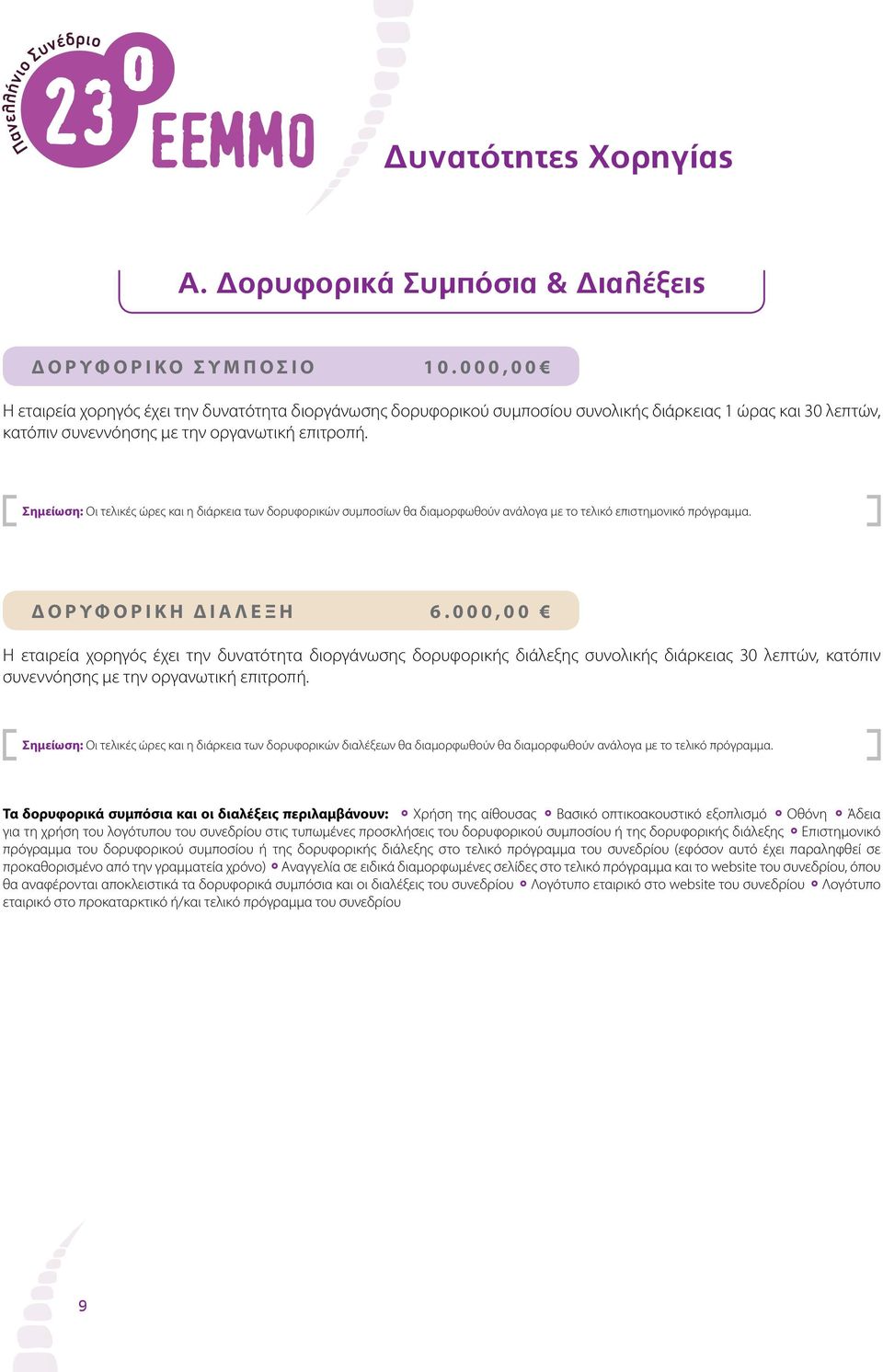 Πανελλήνιο Συνέδριο 23ο ΕΕΜΜΟ

Δυνατότητες Χορηγίας

Α. Δορυφορικά Συμπόσια & Διαλέξεις

ΔΟΡΥΦΟΡΙΚΟ ΣΥΜΠΟΣΙΟ 10.000,00€

Η εταιρεία χορηγός έχει την δυνατότητα διοργάνωσης δορυφορικού συμποσίου συνολικής διάρκειας 1 ώρας και 30 λεπτών, κατόπιν συνεννόησης με την οργανωτική επιτροπή.

Σημείωση: Οι τελικές ώρες και η διάρκεια των δορυφορικών συμποσίων θα διαμορφωθούν ανάλογα με το τελικό επιστημονικό πρόγραμμα.

ΔΟΡΥΦΟΡΙΚΗ ΔΙΑΛΕΞΗ 6.000,00 €

Η εταιρεία χορηγός έχει την δυνατότητα διοργάνωσης δορυφορικής διάλεξης συνολικής διάρκειας 30 λεπτών, κατόπιν συνεννόησης με την οργανωτική επιτροπή.

Σημείωση: Οι τελικές ώρες και η διάρκεια των δορυφορικών διαλέξεων θα διαμορφωθούν θα διαμορφωθούν ανάλογα με το τελικό πρόγραμμα.

Τα δορυφορικά συμπόσια και οι διαλέξεις περιλαμβάνουν: Χρήση της αίθουσας Βασικό οπτικοακουστικό εξοπλισμό Οθόνη Άδεια για τη χρήση του λογότυπου του συνεδρίου στις τυπωμένες προσκλήσεις του δορυφορικού συμποσίου ή της δορυφορικής διάλεξης Επιστημονικό πρόγραμμα του δορυφορικού συμποσίου ή της δορυφορικής διάλεξης στο τελικό πρόγραμμα του συνεδρίου (εφόσον αυτό έχει παραληφθεί σε προκαθορισμένο από την γραμματεία χρόνο) Αναγγελία σε ειδικά διαμορφωμένες σελίδες στο τελικό πρόγραμμα και το website του συνεδρίου, όπου θα αναφέρονται αποκλειστικά τα δορυφορικά συμπόσια και οι διαλέξεις του συνεδρίου Λογότυπο εταιρικό στο website του συνεδρίου Λογότυπο εταιρικό στο προκαταρκτικό ή/και τελικό πρόγραμμα του συνεδρίου

9